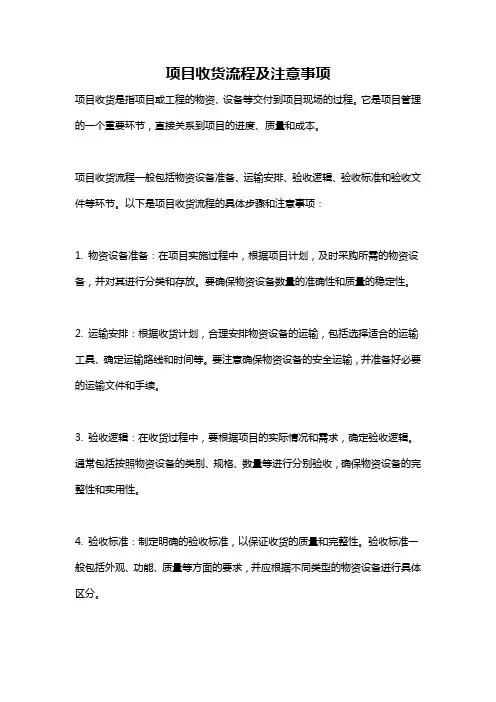 项目收货流程及注意事项

项目收货是指项目或工程的物资、设备等交付到项目现场的过程。它是项目管理的一个重要环节，直接关系到项目的进度、质量和成本。

项目收货流程一般包括物资设备准备、运输安排、验收逻辑、验收标准和验收文件等环节。以下是项目收货流程的具体步骤和注意事项：

1. 物资设备准备：在项目实施过程中，根据项目计划，及时采购所需的物资设备，并对其进行分类和存放。要确保物资设备数量的准确性和质量的稳定性。

2. 运输安排：根据收货计划，合理安排物资设备的运输，包括选择适合的运输工具、确定运输路线和时间等。要注意确保物资设备的安全运输，并准备好必要的运输文件和手续。

3. 验收逻辑：在收货过程中，要根据项目的实际情况和需求，确定验收逻辑。通常包括按照物资设备的类别、规格、数量等进行分别验收，确保物资设备的完整性和实用性。

4. 验收标准：制定明确的验收标准，以保证收货的质量和完整性。验收标准一般包括外观、功能、质量等方面的要求，并应根据不同类型的物资设备进行具体区分。